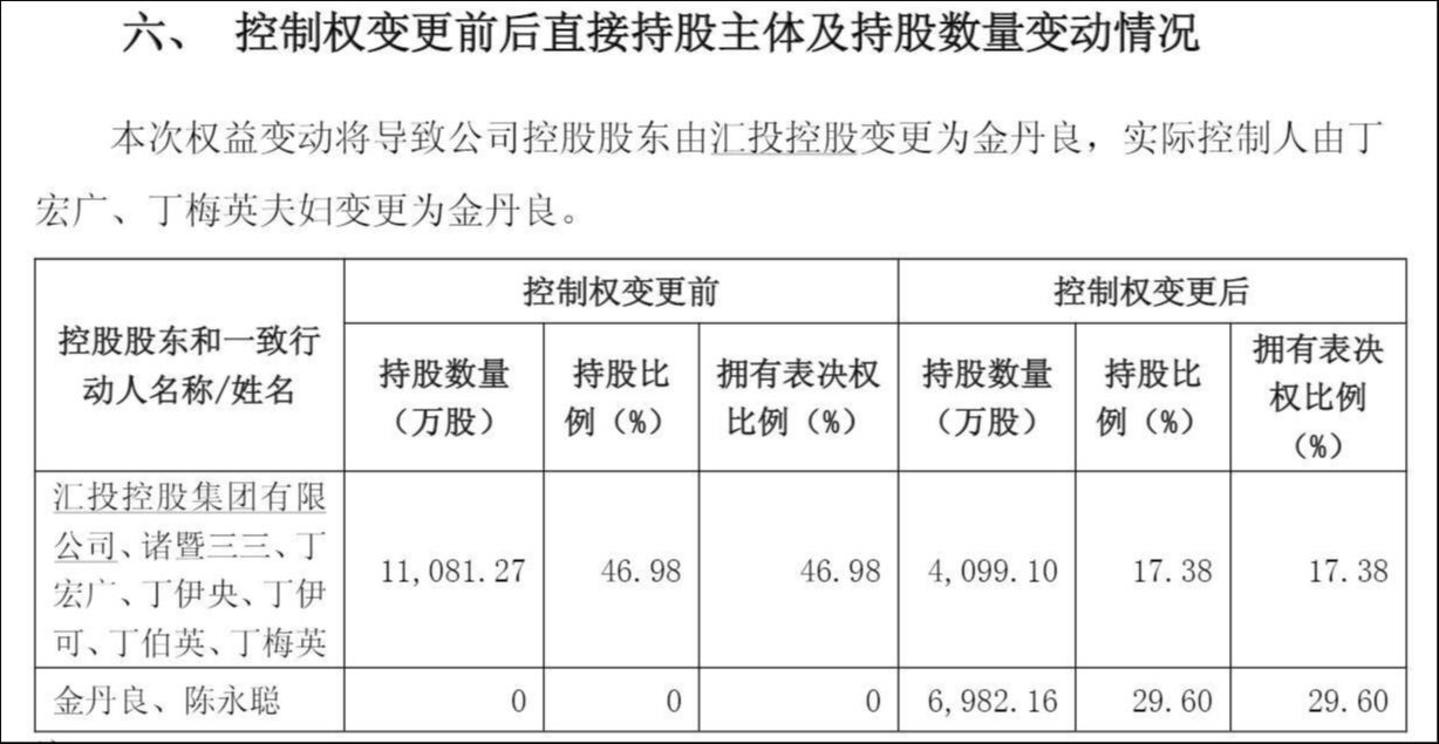 六、 控制权变更前后直接持股主体及持股数量变动情况

本次权益变动将导致公司控股股东由汇投控股变更为金丹良，实际控制人由丁宏广、丁梅英夫妇变更为金丹良。

| 控股股东和一致行动人名称/姓名 | 控制权变更前 | | | 控制权变更后 | | |
|---|---|---|---|---|---|---|
| | 持股数量（万股） | 持股比例（%） | 拥有表决权比例（%） | 持股数量（万股） | 持股比例（%） | 拥有表决权比例（%） |
| 汇投控股集团有限公司、诸暨三三、丁宏广、丁伊央、丁伊可、丁伯英、丁梅英 | 11,081.27 | 46.98 | 46.98 | 4,099.10 | 17.38 | 17.38 |
| 金丹良、陈永聪 | 0 | 0 | 0 | 6,982.16 | 29.60 | 29.60 |